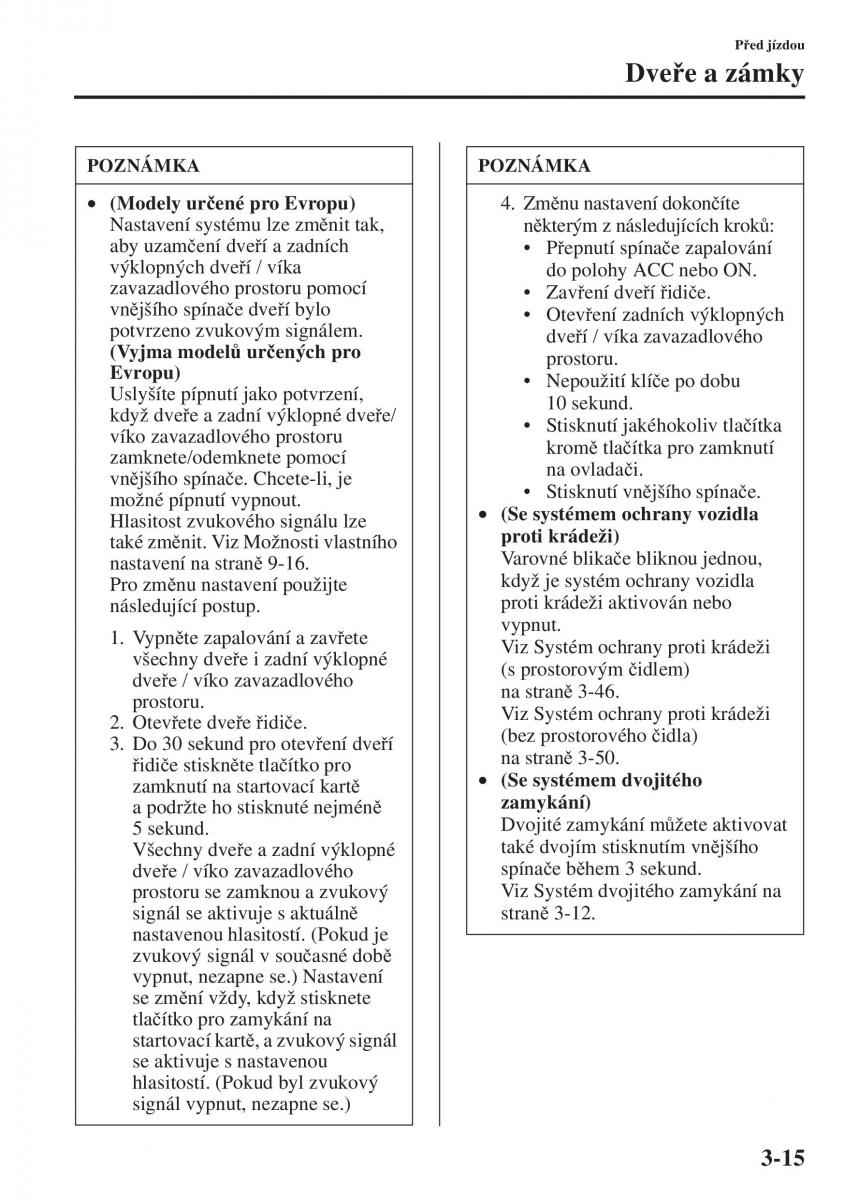 Před jízdou

Dveře a zámky

POZNÁMKA

• (Modely určené pro Evropu)
Nastavení systému lze změnit tak, aby uzamčení dveří a zadních výklopných dveří / víka zavazadlového prostoru pomocí vnějšího spínače dveří bylo potvrzeno zvukovým signálem.
(Vyjma modelů určených pro Evropu)
Uslyšíte pípnutí jako potvrzení, když dveře a zadní výklopné dveře/ víko zavazadlového prostoru zamknete/odemknete pomocí vnějšího spínače. Chcete-li, je možné pípnutí vypnout.
Hlasitost zvukového signálu lze také změnit. Viz Možnosti vlastního nastavení na straně 9-16.
Pro změnu nastavení použijte následující postup.

1. Vypněte zapalování a zavřete všechny dveře i zadní výklopné dveře / víko zavazadlového prostoru.
2. Otevřete dveře řidiče.
3. Do 30 sekund pro otevření dveří řidiče stiskněte tlačítko pro zamknutí na startovací kartě a podržte ho stisknuté nejméně 5 sekund.
Všechny dveře a zadní výklopné dveře / víko zavazadlového prostoru se zamknou a zvukový signál se aktivuje s aktuálně nastavenou hlasitostí. (Pokud je zvukový signál v současné době vypnut, nezapne se.) Nastavení se změní vždy, když stisknete tlačítko pro zamykání na startovací kartě, a zvukový signál se aktivuje s nastavenou hlasitostí. (Pokud byl zvukový signál vypnut, nezapne se.)

POZNÁMKA

4. Změnu nastavení dokončíte některým z následujících kroků:
• Přepnutí spínače zapalování do polohy ACC nebo ON.
• Zavření dveří řidiče.
• Otevření zadních výklopných dveří / víka zavazadlového prostoru.
• Nepoužití klíče po dobu 10 sekund.
• Stisknutí jakéhokoliv tlačítka kromě tlačítka pro zamknutí na ovladači.
• Stisknutí vnějšího spínače.
• (Se systémem ochrany vozidla proti krádeži)
Varovné blikače bliknou jednou, když je systém ochrany vozidla proti krádeži aktivován nebo vypnut.
Viz Systém ochrany proti krádeži (s prostorovým čidlem) na straně 3-46.
Viz Systém ochrany proti krádeži (bez prostorového čidla) na straně 3-50.
• (Se systémem dvojitého zamykání)
Dvojité zamykání můžete aktivovat také dvojím stisknutím vnějšího spínače během 3 sekund.
Viz Systém dvojitého zamykání na straně 3-12.

3-15